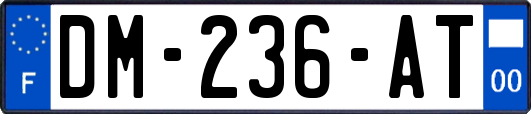 F
DM-236-AT
00